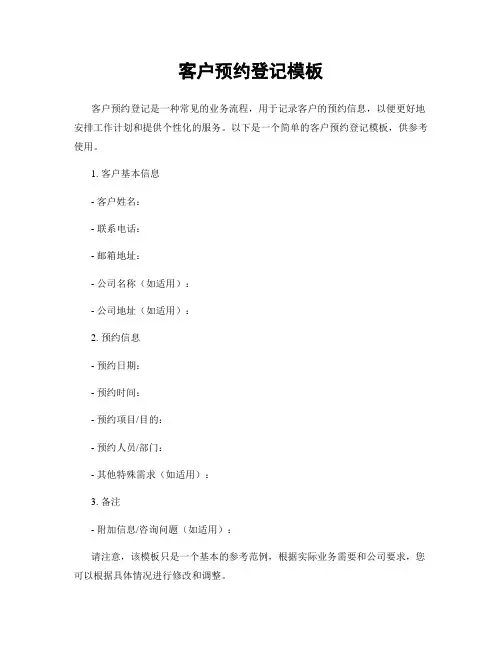 客户预约登记模板

客户预约登记是一种常见的业务流程，用于记录客户的预约信息，以便更好地安排工作计划和提供个性化的服务。以下是一个简单的客户预约登记模板，供参考使用。

1. 客户基本信息

- 客户姓名：

- 联系电话：

- 邮箱地址：

- 公司名称（如适用）：

- 公司地址（如适用）：

2. 预约信息

- 预约日期：

- 预约时间：

- 预约项目/目的：

- 预约人员/部门：

- 其他特殊需求（如适用）：

3. 备注

- 附加信息/咨询问题（如适用）：

请注意，该模板只是一个基本的参考范例，根据实际业务需要和公司要求，您可以根据具体情况进行修改和调整。